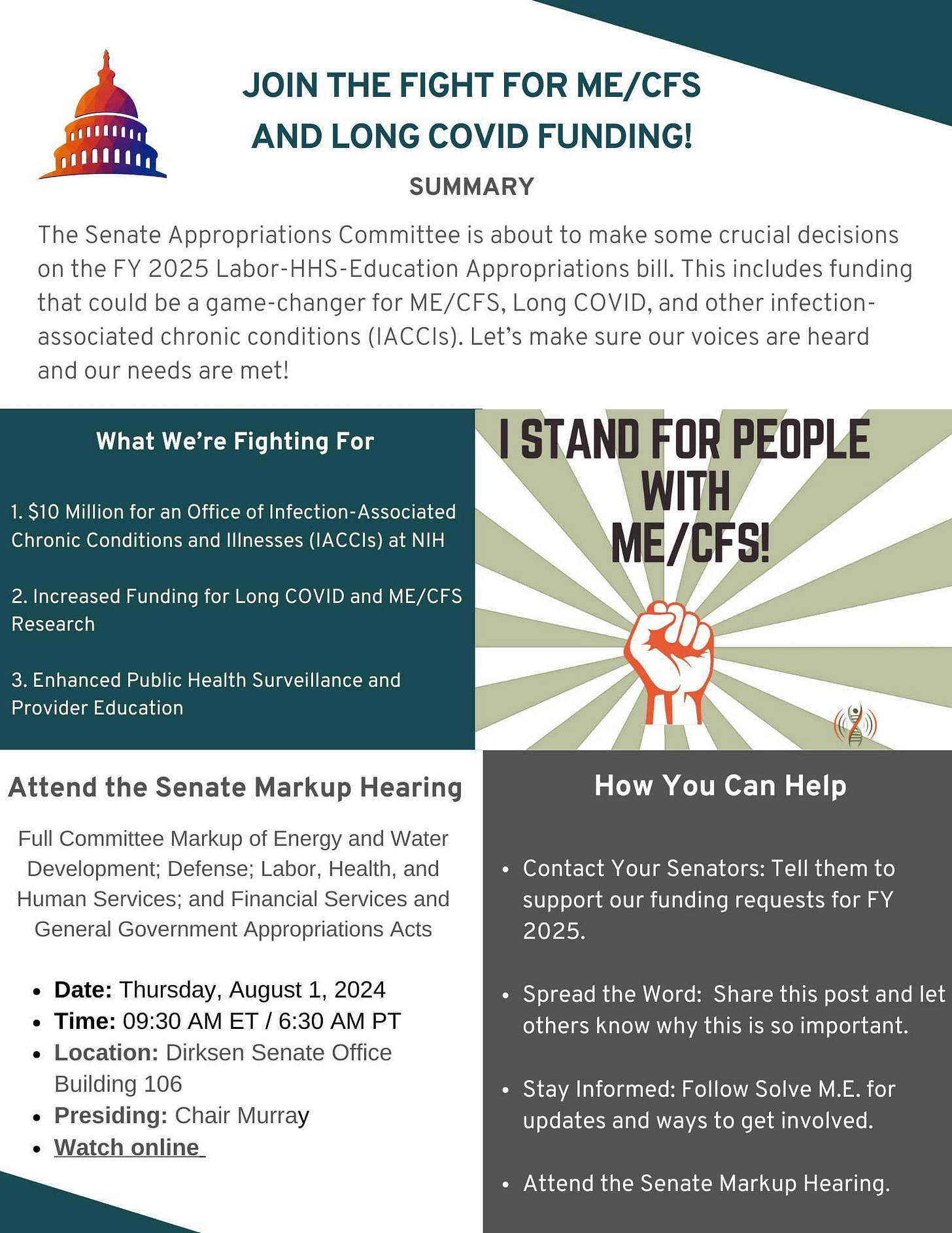 JOIN THE FIGHT FOR ME/CFS AND LONG COVID FUNDING!

SUMMARY

The Senate Appropriations Committee is about to make some crucial decisions on the FY 2025 Labor-HHS-Education Appropriations bill. This includes funding that could be a game-changer for ME/CFS, Long COVID, and other infection-associated chronic conditions (IACCIs). Let's make sure our voices are heard and our needs are met!

What We're Fighting For

1. $10 Million for an Office of Infection-Associated Chronic Conditions and Illnesses (IACCIs) at NIH

2. Increased Funding for Long COVID and ME/CFS Research

3. Enhanced Public Health Surveillance and Provider Education

I STAND FOR PEOPLE WITH ME/CFS!

Attend the Senate Markup Hearing

Full Committee Markup of Energy and Water Development; Defense; Labor, Health, and Human Services; and Financial Services and General Government Appropriations Acts

• Date: Thursday, August 1, 2024
• Time: 09:30 AM ET / 6:30 AM PT
• Location: Dirksen Senate Office Building 106
• Presiding: Chair Murray
• Watch online

How You Can Help

• Contact Your Senators: Tell them to support our funding requests for FY 2025.

• Spread the Word: Share this post and let others know why this is so important.

• Stay Informed: Follow Solve M.E. for updates and ways to get involved.

• Attend the Senate Markup Hearing.